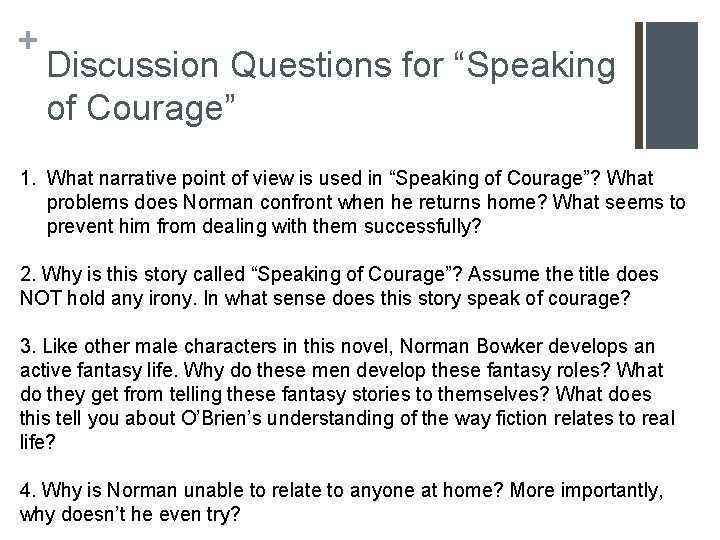 +
Discussion Questions for “Speaking of Courage”

1. What narrative point of view is used in “Speaking of Courage”? What problems does Norman confront when he returns home? What seems to prevent him from dealing with them successfully?

2. Why is this story called “Speaking of Courage”? Assume the title does NOT hold any irony. In what sense does this story speak of courage?

3. Like other male characters in this novel, Norman Bowker develops an active fantasy life. Why do these men develop these fantasy roles? What do they get from telling these fantasy stories to themselves? What does this tell you about O’Brien’s understanding of the way fiction relates to real life?

4. Why is Norman unable to relate to anyone at home? More importantly, why doesn’t he even try?